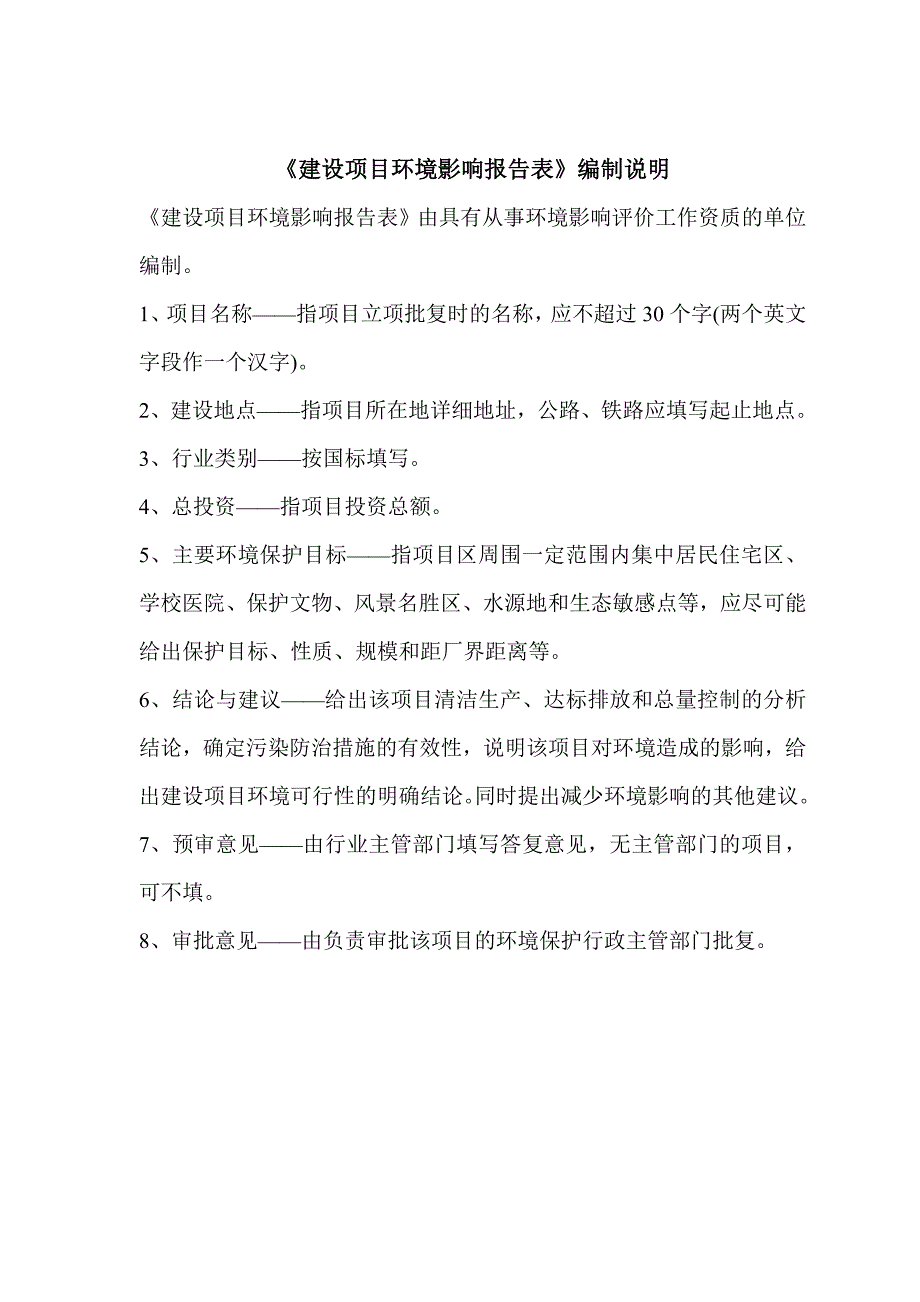 《建设项目环境影响报告表》编制说明

《建设项目环境影响报告表》由具有从事环境影响评价工作资质的单位编制。

1、项目名称——指项目立项批复时的名称，应不超过 30 个字(两个英文字段作一个汉字)。

2、建设地点——指项目所在地详细地址，公路、铁路应填写起止地点。

3、行业类别——按国标填写。

4、总投资——指项目投资总额。

5、主要环境保护目标——指项目区周围一定范围内集中居民住宅区、学校医院、保护文物、风景名胜区、水源地和生态敏感点等，应尽可能给出保护目标、性质、规模和距厂界距离等。

6、结论与建议——给出该项目清洁生产、达标排放和总量控制的分析结论，确定污染防治措施的有效性，说明该项目对环境造成的影响，给出建设项目环境可行性的明确结论。同时提出减少环境影响的其他建议。

7、预审意见——由行业主管部门填写答复意见，无主管部门的项目，可不填。

8、审批意见——由负责审批该项目的环境保护行政主管部门批复。